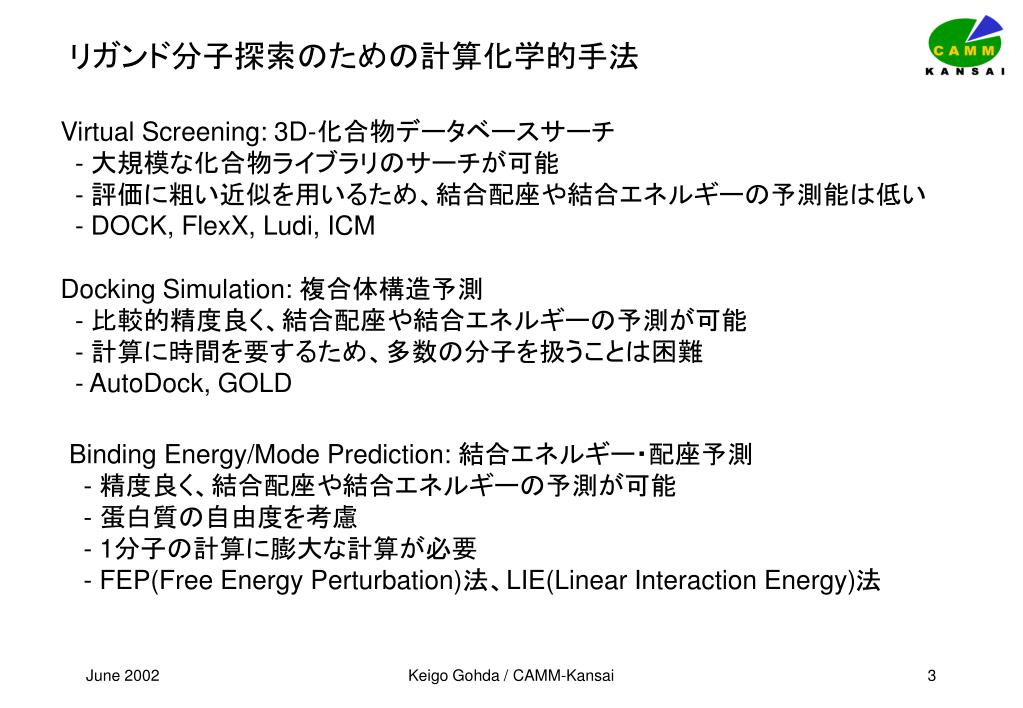 リガンド分子探索のための計算化学的手法

CAMM
KANSAI

Virtual Screening: 3D-化合物データベースサーチ
- 大規模な化合物ライブラリのサーチが可能
- 評価に粗い近似を用いるため、結合配座や結合エネルギーの予測能は低い
- DOCK, FlexX, Ludi, ICM

Docking Simulation: 複合体構造予測
- 比較的精度良く、結合配座や結合エネルギーの予測が可能
- 計算に時間を要するため、多数の分子を扱うことは困難
- AutoDock, GOLD

Binding Energy/Mode Prediction: 結合エネルギー・配座予測
- 精度良く、結合配座や結合エネルギーの予測が可能
- 蛋白質の自由度を考慮
- 1分子の計算に膨大な計算が必要
- FEP(Free Energy Perturbation)法、LIE(Linear Interaction Energy)法

June 2002
Keigo Gohda / CAMM-Kansai
3